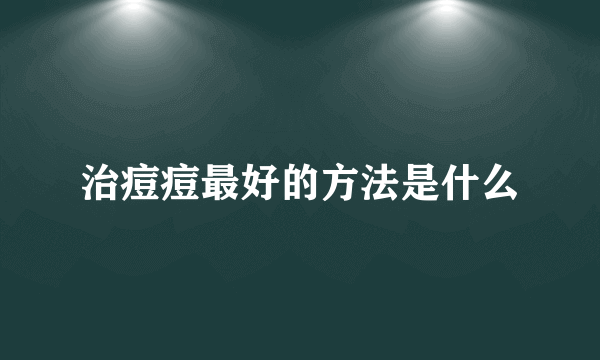 治痘痘最好的方法是什么